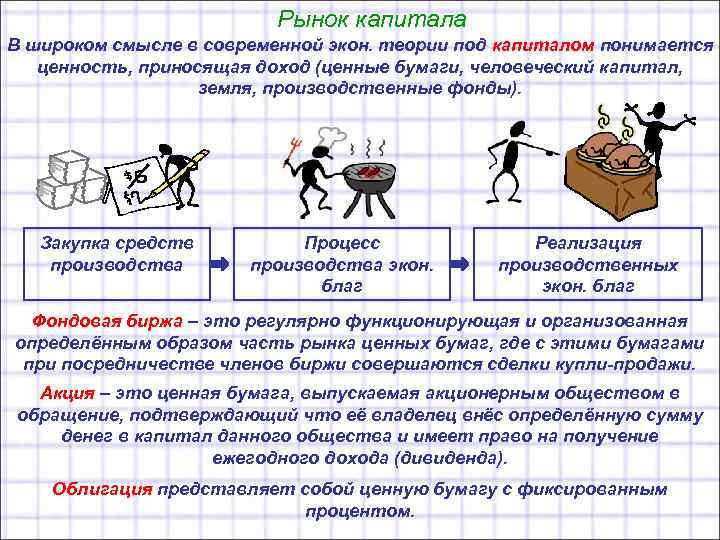 Рынок капитала

В широком смысле в современной экон. теории под капиталом понимается ценность, приносящая доход (ценные бумаги, человеческий капитал, земля, производственные фонды).

Закупка средств производства

Процесс производства экон. благ

Реализация производственных экон. благ

Фондовая биржа – это регулярно функционирующая и организованная определённым образом часть рынка ценных бумаг, где с этими бумагами при посредничестве членов биржи совершаются сделки купли-продажи.

Акция – это ценная бумага, выпускаемая акционерным обществом в обращение, подтверждающий что её владелец внёс определённую сумму денег в капитал данного общества и имеет право на получение ежегодного дохода (дивиденда).

Облигация представляет собой ценную бумагу с фиксированным процентом.